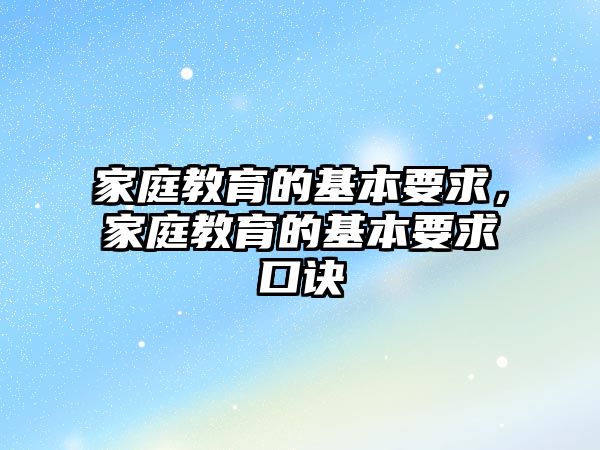 家庭教育的基本要求，家庭教育的基本要求口诀